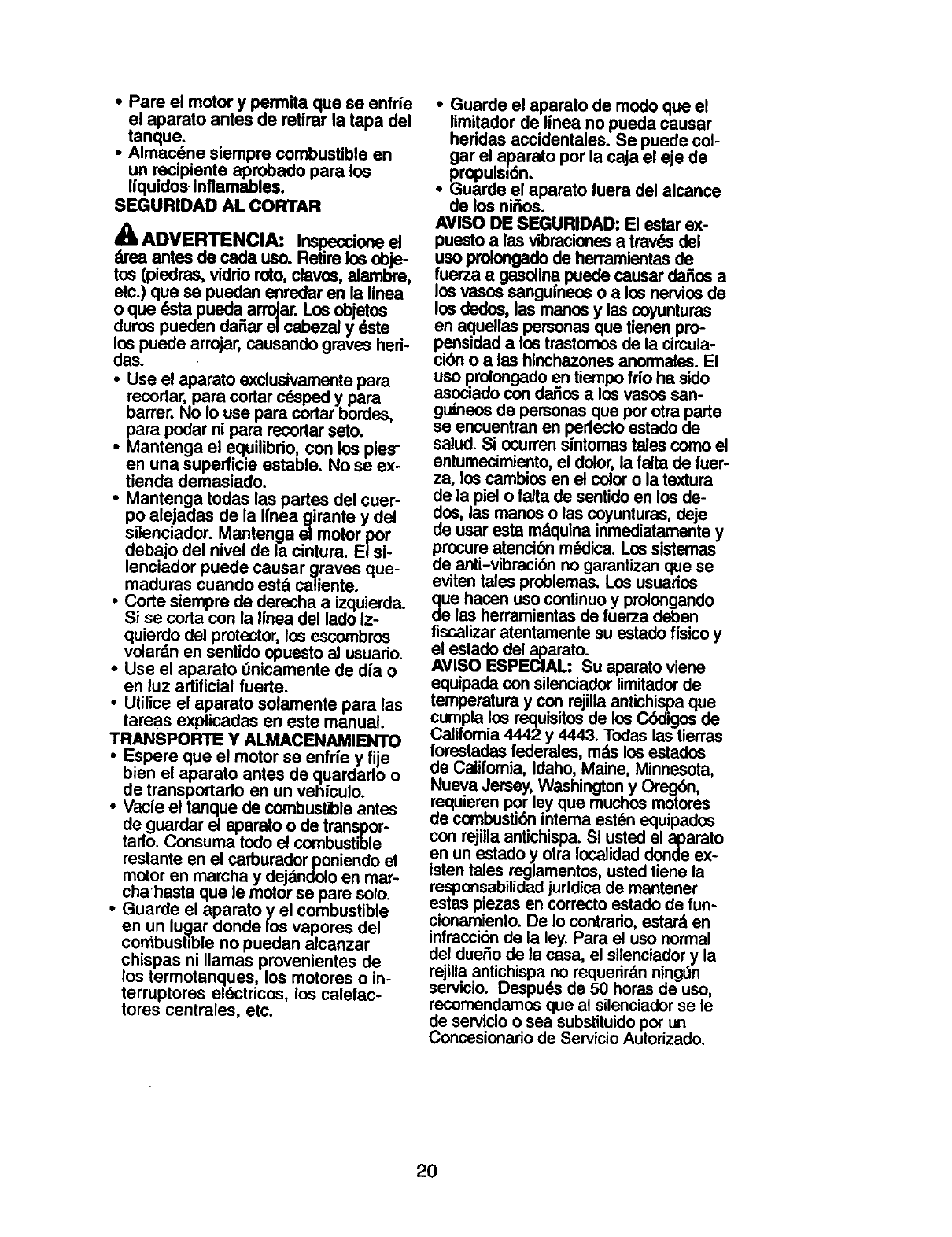 • Pare el motor y permita que se enfríe el aparato antes de retirar la tapa del tanque.
• Almacéne siempre combustible en un recipiente aprobado para los líquidos inflamables.

SEGURIDAD AL CORTAR

ADVERTENCIA: Inspeccione el área antes de cada uso. Retire los objetos (piedras, vidrio roto, clavos, alambre, etc.) que se puedan enredar en la línea o que ésta pueda arrojar. Los objetos duros pueden dañar el cabezal y éste los puede arrojar, causando graves heridas.

• Use el aparato exclusivamente para recortar, para cortar césped y para barrer. No lo use para cortar bordes, para podar ni para recortar seto.
• Mantenga el equilibrio, con los pies en una superficie estable. No se extienda demasiado.
• Mantenga todas las partes del cuerpo alejadas de la línea girante y del silenciador. Mantenga el motor por debajo del nivel de la cintura. El silenciador puede causar graves quemaduras cuando está caliente.
• Corte siempre de derecha a izquierda. Si se corta con la línea del lado izquierdo del protector, los escombros volarán en sentido opuesto al usuario.
• Use el aparato únicamente de día o en luz artificial fuerte.
• Utilice el aparato solamente para las tareas explicadas en este manual.

TRANSPORTE Y ALMACENAMIENTO

• Espere que el motor se enfríe y fije bien el aparato antes de quardarlo o de transportarlo en un vehículo.
• Vacíe el tanque de combustible antes de guardar el aparato o de transportarlo. Consuma todo el combustible restante en el carburador poniendo el motor en marcha y dejándolo en marcha hasta que le motor se pare solo.
• Guarde el aparato y el combustible en un lugar donde los vapores del combustible no puedan alcanzar chispas ni llamas provenientes de los termotanques, los motores o interruptores eléctricos, los calefactores centrales, etc.
• Guarde el aparato de modo que el limitador de línea no pueda causar heridas accidentales. Se puede colgar el aparato por la caja el eje de propulsión.
• Guarde el aparato fuera del alcance de los niños.

AVISO DE SEGURIDAD: El estar expuesto a las vibraciones a través del uso prolongado de herramientas de fuerza a gasolina puede causar daños a los vasos sanguíneos o a los nervios de los dedos, las manos y las coyunturas en aquellas personas que tienen propensidad a los trastornos de la circulación o a las hinchazones anormales. El uso prolongado en tiempo frío ha sido asociado con daños a los vasos sanguíneos de personas que por otra parte se encuentran en perfecto estado de salud. Si ocurren síntomas tales como el entumecimiento, el dolor, la falta de fuerza, los cambios en el color o la textura de la piel o falta de sentido en los dedos, las manos o las coyunturas, deje de usar esta máquina inmediatamente y procure atención médica. Los sistemas de anti-vibración no garantizan que se eviten tales problemas. Los usuarios que hacen uso continuo y prolongando de las herramientas de fuerza deben fiscalizar atentamente su estado físico y el estado del aparato.

AVISO ESPECIAL: Su aparato viene equipada con silenciador limitador de temperatura y con rejilla antichispa que cumpla los requisitos de los Códigos de California 4442 y 4443. Todas las tierras forestadas federales, más los estados de California, Idaho, Maine, Minnesota, Nueva Jersey, Washington y Oregón, requieren por ley que muchos motores de combustión interna estén equipados con rejilla antichispa. Si usted el aparato en un estado y otra localidad donde existen tales reglamentos, usted tiene la responsabilidad jurídica de mantener estas piezas en correcto estado de funcionamiento. De lo contrario, estará en infracción de la ley. Para el uso normal del dueño de la casa, el silenciador y la rejilla antichispa no requerirán ningún servicio. Después de 50 horas de uso, recomendamos que al silenciador se le de servicio o sea substituido por un Concesionario de Servicio Autorizado.

20